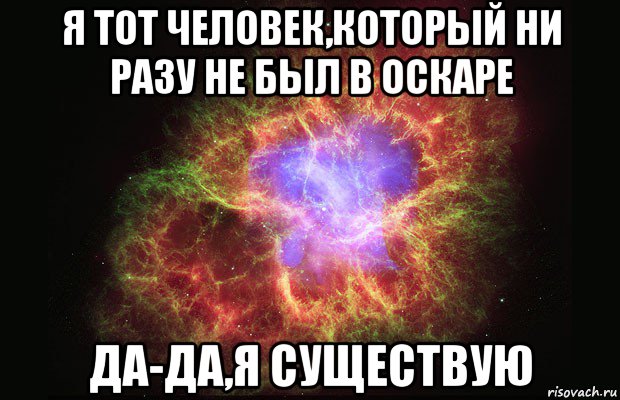 Я ТОТ ЧЕЛОВЕК,КОТОРЫЙ НИ РАЗУ НЕ БЫЛ В ОСКАРЕ

ДА-ДА,Я СУЩЕСТВУЮ

risovach.ru